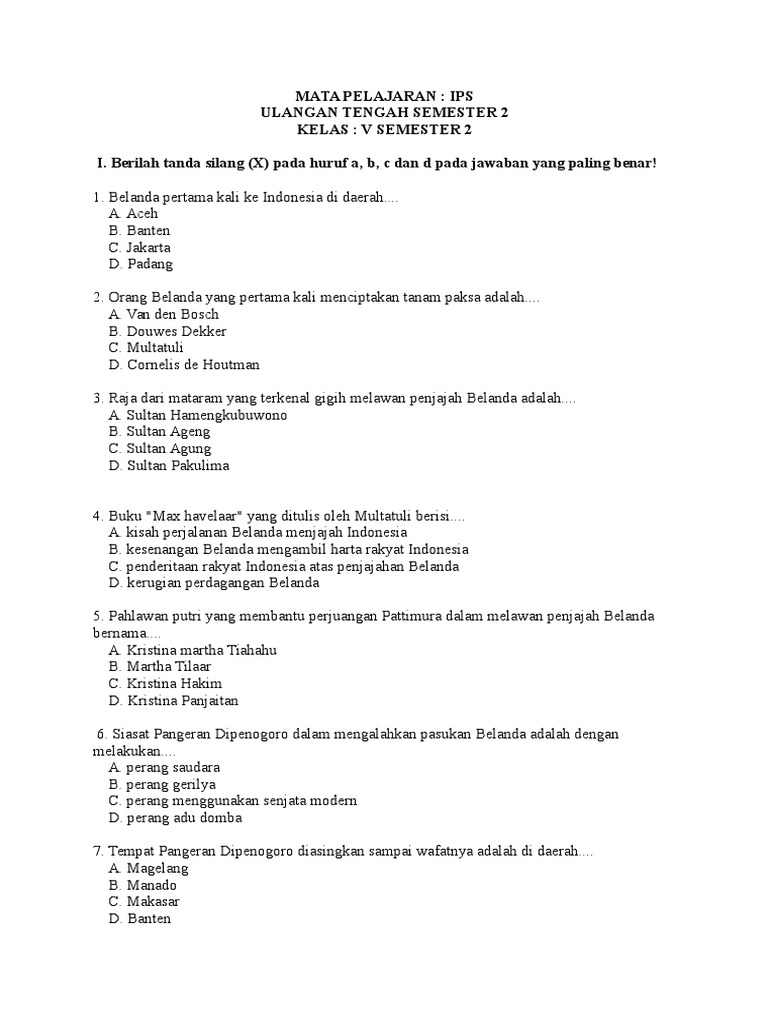 MATA PELAJARAN : IPS
ULANGAN TENGAH SEMESTER 2
KELAS : V SEMESTER 2

I. Berilah tanda silang (X) pada huruf a, b, c dan d pada jawaban yang paling benar!

1. Belanda pertama kali ke Indonesia di daerah....
A. Aceh
B. Banten
C. Jakarta
D. Padang

2. Orang Belanda yang pertama kali menciptakan tanam paksa adalah....
A. Van den Bosch
B. Douwes Dekker
C. Multatuli
D. Cornelis de Houtman

3. Raja dari mataram yang terkenal gigih melawan penjajah Belanda adalah....
A. Sultan Hamengkubuwono
B. Sultan Ageng
C. Sultan Agung
D. Sultan Pakulima

4. Buku "Max havelaar" yang ditulis oleh Multatuli berisi....
A. kisah perjalanan Belanda menjajah Indonesia
B. kesenangan Belanda mengambil harta rakyat Indonesia
C. penderitaan rakyat Indonesia atas penjajahan Belanda
D. kerugian perdagangan Belanda

5. Pahlawan putri yang membantu perjuangan Pattimura dalam melawan penjajah Belanda bernama....
A. Kristina martha Tiahahu
B. Martha Tilaar
C. Kristina Hakim
D. Kristina Panjaitan

6. Siasat Pangeran Dipenogoro dalam mengalahkan pasukan Belanda adalah dengan melakukan....
A. perang saudara
B. perang gerilya
C. perang menggunakan senjata modern
D. perang adu domba

7. Tempat Pangeran Dipenogoro diasingkan sampai wafatnya adalah di daerah....
A. Magelang
B. Manado
C. Makasar
D. Banten